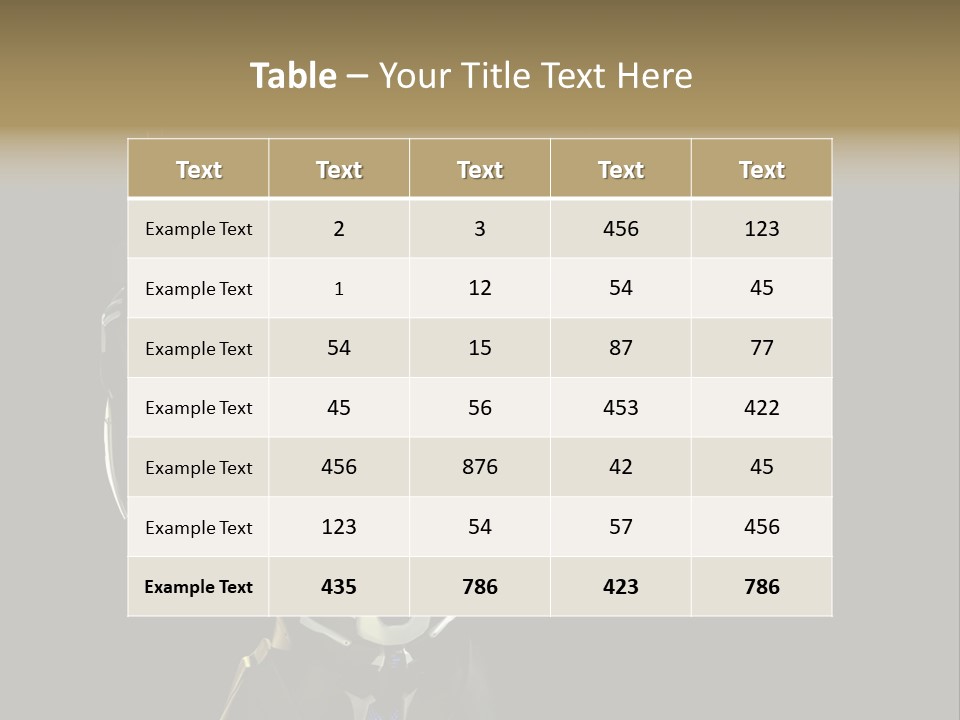 Table – Your Title Text Here

| Text | Text | Text | Text | Text |
|---|---|---|---|---|
| Example Text | 2 | 3 | 456 | 123 |
| Example Text | 1 | 12 | 54 | 45 |
| Example Text | 54 | 15 | 87 | 77 |
| Example Text | 45 | 56 | 453 | 422 |
| Example Text | 456 | 876 | 42 | 45 |
| Example Text | 123 | 54 | 57 | 456 |
| Example Text | 435 | 786 | 423 | 786 |